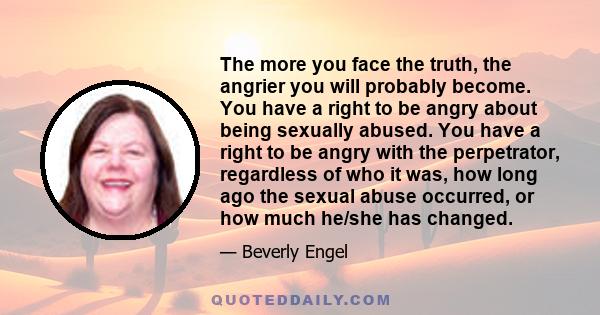 The more you face the truth, the angrier you will probably become. You have a right to be angry about being sexually abused. You have a right to be angry with the perpetrator, regardless of who it was, how long ago the sexual abuse occurred, or how much he/she has changed.

— Beverly Engel

QUOTEDDAILY.COM